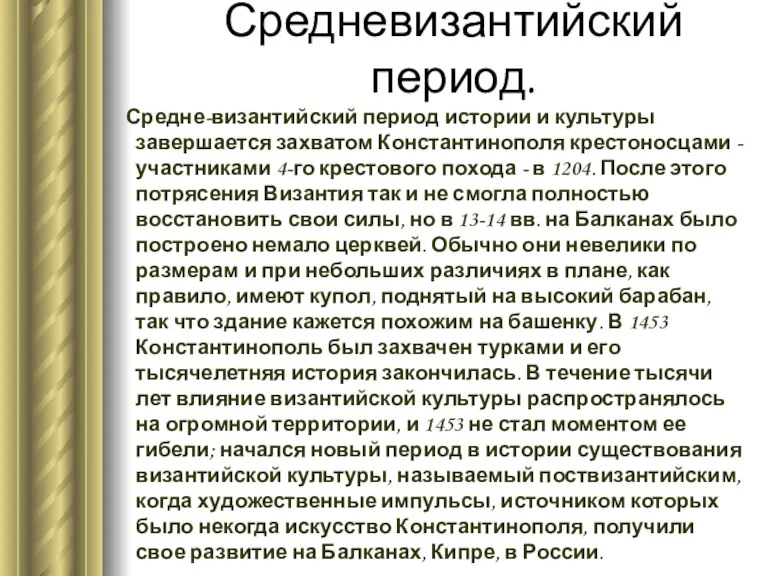 Средневизантийский период.

Средне-византийский период истории и культуры завершается захватом Константинополя крестоносцами - участниками 4-го крестового похода - в 1204. После этого потрясения Византия так и не смогла полностью восстановить свои силы, но в 13-14 вв. на Балканах было построено немало церквей. Обычно они невелики по размерам и при небольших различиях в плане, как правило, имеют купол, поднятый на высокий барабан, так что здание кажется похожим на башенку. В 1453 Константинополь был захвачен турками и его тысячелетняя история закончилась. В течение тысячи лет влияние византийской культуры распространялось на огромной территории, и 1453 не стал моментом ее гибели; начался новый период в истории существования византийской культуры, называемый поствизантийским, когда художественные импульсы, источником которых было некогда искусство Константинополя, получили свое развитие на Балканах, Кипре, в России.